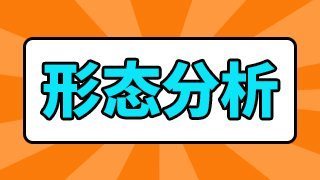 形态分析